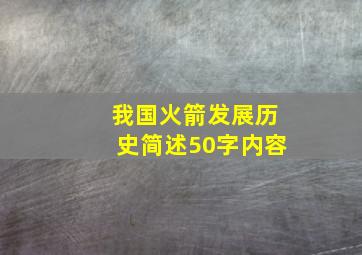 我国火箭发展历史简述50字内容